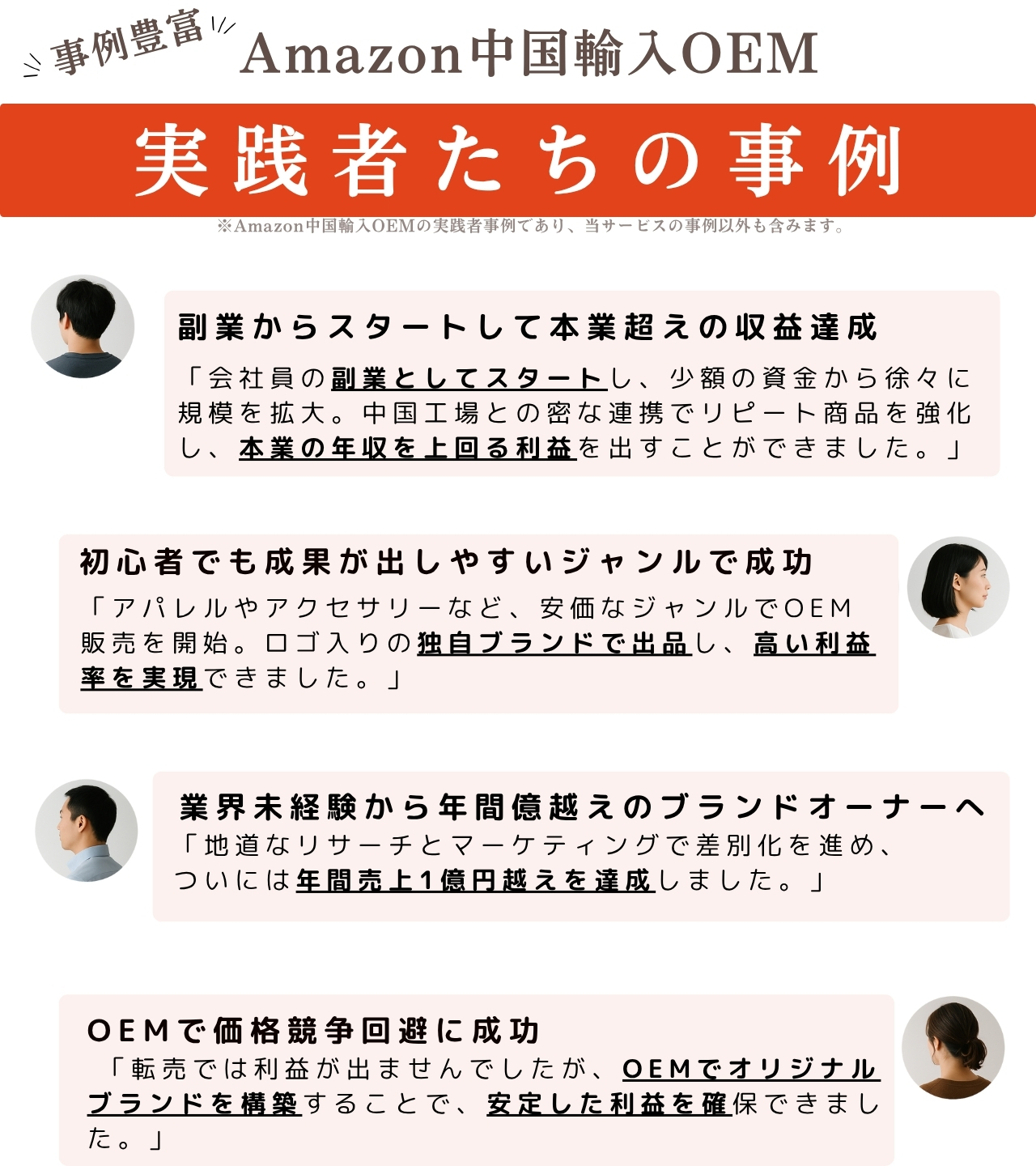 事例豊富

Amazon中国輸入OEM

実践者たちの事例

※Amazon中国輸入OEMの実践者事例であり、当サービスの事例以外も含みます。

副業からスタートして本業超えの収益達成

「会社員の副業としてスタートし、少額の資金から徐々に規模を拡大。中国工場との密な連携でリピート商品を強化し、本業の年収を上回る利益を出すことができました。」

初心者でも成果が出しやすいジャンルで成功

「アパレルやアクセサリーなど、安価なジャンルでOEM販売を開始。ロゴ入りの独自ブランドで出品し、高い利益率を実現できました。」

業界未経験から年間億越えのブランドオーナーへ

「地道なリサーチとマーケティングで差別化を進め、ついには年間売上1億円越えを達成しました。」

OEMで価格競争回避に成功

「転売では利益が出ませんでしたが、OEMでオリジナルブランドを構築することで、安定した利益を確保できました。」